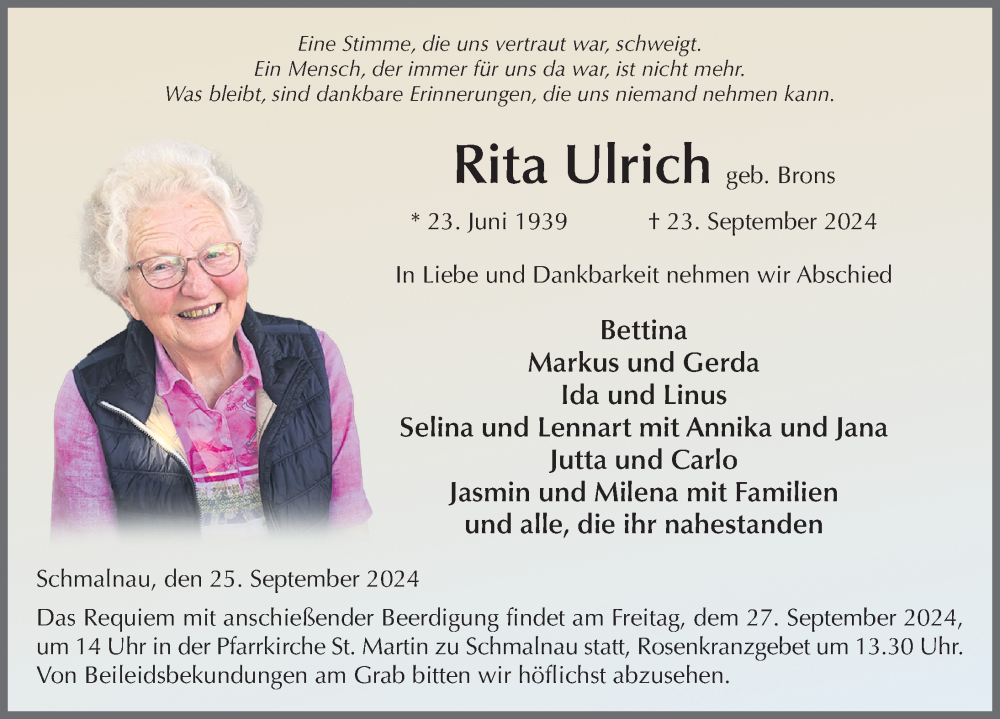 Eine Stimme, die uns vertraut war, schweigt.
Ein Mensch, der immer für uns da war, ist nicht mehr.
Was bleibt, sind dankbare Erinnerungen, die uns niemand nehmen kann.

Rita Ulrich geb. Brons

* 23. Juni 1939 † 23. September 2024

In Liebe und Dankbarkeit nehmen wir Abschied

Bettina
Markus und Gerda
Ida und Linus
Selina und Lennart mit Annika und Jana
Jutta und Carlo
Jasmin und Milena mit Familien
und alle, die ihr nahestanden

Schmalnau, den 25. September 2024

Das Requiem mit anschießender Beerdigung findet am Freitag, dem 27. September 2024, um 14 Uhr in der Pfarrkirche St. Martin zu Schmalnau statt, Rosenkranzgebet um 13.30 Uhr. Von Beileidsbekundungen am Grab bitten wir höflichst abzusehen.